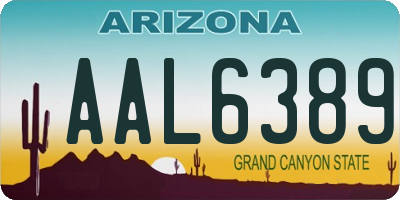 ARIZONA

AAL6389

GRAND CANYON STATE